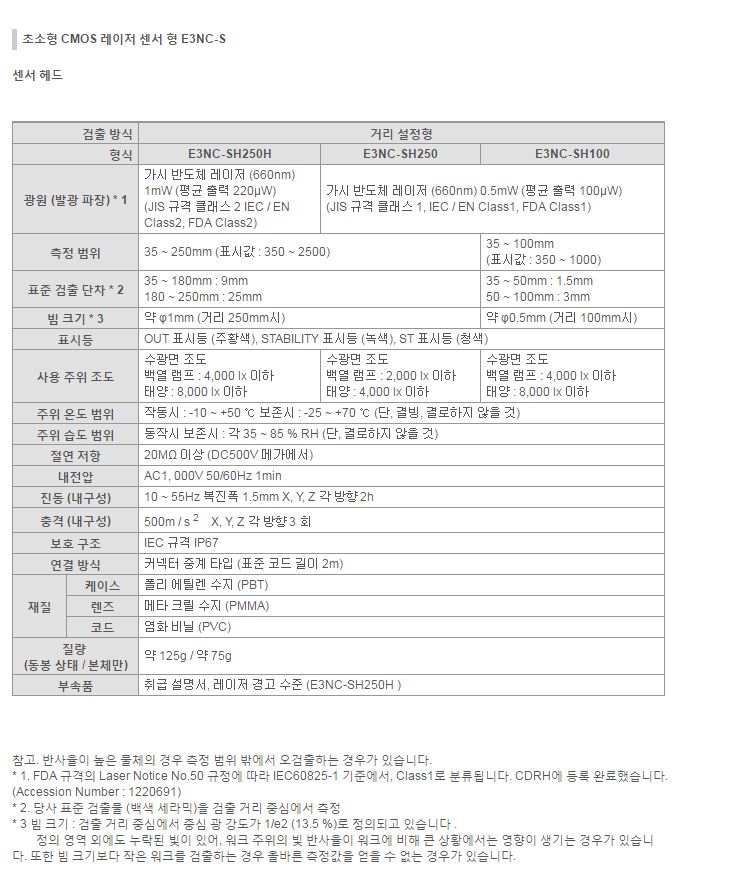 초소형 CMOS 레이저 센서 형 E3NC-S

센서 헤드

| 검출 방식 | | 거리 설정형 | | |
|---|---|---|---|---|
| 형식 | | E3NC-SH250H | E3NC-SH250 | E3NC-SH100 |
| 광원 (발광 파장) * 1 | | 가시 반도체 레이저 (660nm) 1mW (평균 출력 220μW) (JIS 규격 클래스 2 IEC / EN Class2, FDA Class2) | 가시 반도체 레이저 (660nm) 0.5mW (평균 출력 100μW) (JIS 규격 클래스 1, IEC / EN Class1, FDA Class1) | |
| 측정 범위 | | 35 ~ 250mm (표시값 : 350 ~ 2500) | | 35 ~ 100mm (표시값 : 350 ~ 1000) |
| 표준 검출 단차 * 2 | | 35 ~ 180mm : 9mm 180 ~ 250mm : 25mm | | 35 ~ 50mm : 1.5mm 50 ~ 100mm : 3mm |
| 빔 크기 * 3 | | 약 φ1mm (거리 250mm시) | | 약 φ0.5mm (거리 100mm시) |
| 표시등 | | OUT 표시등 (주황색), STABILITY 표시등 (녹색), ST 표시등 (청색) | | |
| 사용 주위 조도 | | 수광면 조도 백열 램프 : 4,000 lx 이하 태양 : 8,000 lx 이하 | 수광면 조도 백열 램프 : 2,000 lx 이하 태양 : 4,000 lx 이하 | 수광면 조도 백열 램프 : 4,000 lx 이하 태양 : 8,000 lx 이하 |
| 주위 온도 범위 | | 작동시 : -10 ~ +50 ℃ 보존시 : -25 ~ +70 ℃ (단, 결빙, 결로하지 않을 것) | | |
| 주위 습도 범위 | | 동작시 보존시 : 각 35 ~ 85 % RH (단, 결로하지 않을 것) | | |
| 절연 저항 | | 20MΩ 이상 (DC500V 메가에서) | | |
| 내전압 | | AC1, 000V 50/60Hz 1min | | |
| 진동 (내구성) | | 10 ~ 55Hz 복진폭 1.5mm X, Y, Z 각 방향 2h | | |
| 충격 (내구성) | | 500m / s $^2$ X, Y, Z 각 방향 3 회 | | |
| 보호 구조 | | IEC 규격 IP67 | | |
| 연결 방식 | | 커넥터 중계 타입 (표준 코드 길이 2m) | | |
| 재질 | 케이스 | 폴리 에틸렌 수지 (PBT) | | |
| | 렌즈 | 메타 크릴 수지 (PMMA) | | |
| | 코드 | 염화 비닐 (PVC) | | |
| 질량 (동봉 상태 / 본체만) | | 약 125g / 약 75g | | |
| 부속품 | | 취급 설명서, 레이저 경고 수준 (E3NC-SH250H ) | | |

참고. 반사율이 높은 물체의 경우 측정 범위 밖에서 오검출하는 경우가 있습니다.
* 1. FDA 규격의 Laser Notice No.50 규정에 따라 IEC60825-1 기준에서, Class1로 분류됩니다. CDRH에 등록 완료했습니다. (Accession Number : 1220691)
* 2. 당사 표준 검출물 (백색 세라믹)을 검출 거리 중심에서 측정
* 3 빔 크기 : 검출 거리 중심에서 중심 광 강도가 1/e2 (13.5 %)로 정의되고 있습니다 .
정의 영역 외에도 누락된 빛이 있어, 워크 주위의 빛 반사율이 워크에 비해 큰 상황에서는 영향이 생기는 경우가 있습니다. 또한 빔 크기보다 작은 워크를 검출하는 경우 올바른 측정값을 얻을 수 없는 경우가 있습니다.